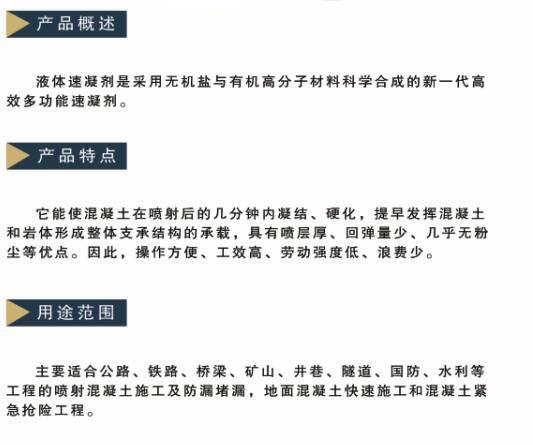 产品概述

液体速凝剂是采用无机盐与有机高分子材料科学合成的新一代高效多功能速凝剂。

产品特点

它能使混凝土在喷射后的几分钟内凝结、硬化，提早发挥混凝土和岩体形成整体支承结构的承载，具有喷层厚、回弹量少、几乎无粉尘等优点。因此，操作方便、工效高、劳动强度低、浪费少。

用途范围

主要适合公路、铁路、桥梁、矿山、井巷、隧道、国防、水利等工程的喷射混凝土施工及防漏堵漏，地面混凝土快速施工和混凝土紧急抢险工程。